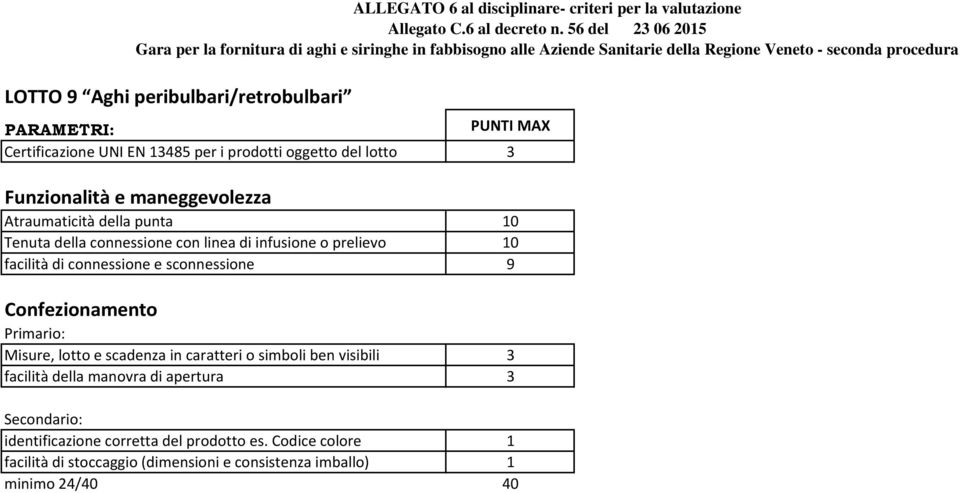 ALLEGATO 6 al disciplinare- criteri per la valutazione
Allegato C.6 al decreto n. 56 del 23 06 2015
Gara per la fornitura di aghi e siringhe in fabbisogno alle Aziende Sanitarie della Regione Veneto - seconda procedura

LOTTO 9 "Aghi peribulbari/retrobulbari"

| PARAMETRI: | PUNTI MAX |
|---|---|
| Certificazione UNI EN 13485 per i prodotti oggetto del lotto | 3 |

Funzionalità e maneggevolezza

| | |
|---|---|
| Atraumaticità della punta | 10 |
| Tenuta della connessione con linea di infusione o prelievo | 10 |
| facilità di connessione e sconnessione | 9 |

Confezionamento
Primario:

| | |
|---|---|
| Misure, lotto e scadenza in caratteri o simboli ben visibili | 3 |
| facilità della manovra di apertura | 3 |

Secondario:

| | |
|---|---|
| identificazione corretta del prodotto es. Codice colore | 1 |
| facilità di stoccaggio (dimensioni e consistenza imballo) | 1 |
| minimo 24/40 | 40 |